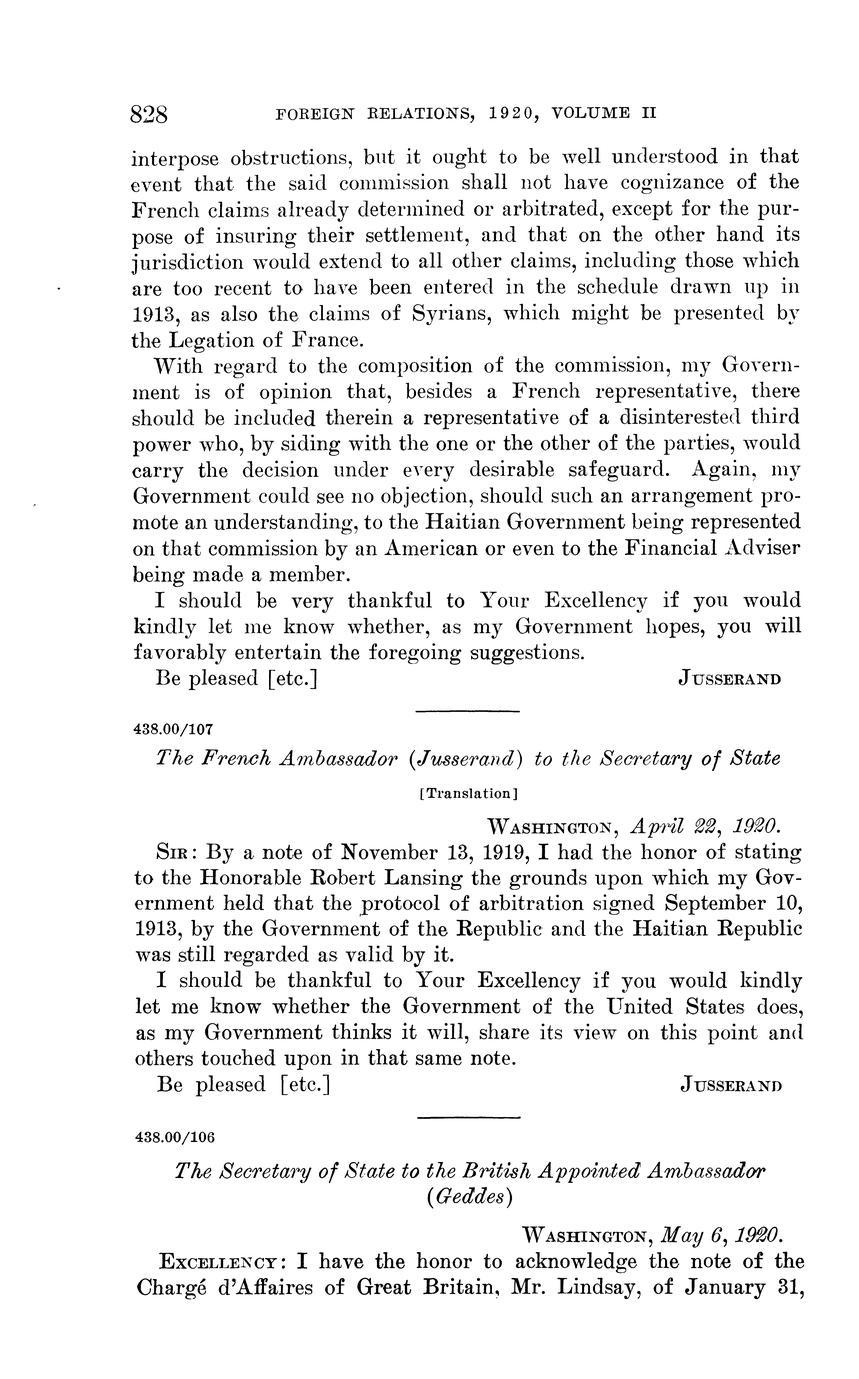 828 FOREIGN RELATIONS, 1920, VOLUME II

interpose obstructions, but it ought to be well understood in that event that the said commission shall not have cognizance of the French claims already determined or arbitrated, except for the purpose of insuring their settlement, and that on the other hand its jurisdiction would extend to all other claims, including those which are too recent to have been entered in the schedule drawn up in 1913, as also the claims of Syrians, which might be presented by the Legation of France.

With regard to the composition of the commission, my Government is of opinion that, besides a French representative, there should be included therein a representative of a disinterested third power who, by siding with the one or the other of the parties, would carry the decision under every desirable safeguard. Again, my Government could see no objection, should such an arrangement promote an understanding, to the Haitian Government being represented on that commission by an American or even to the Financial Adviser being made a member.

I should be very thankful to Your Excellency if you would kindly let me know whether, as my Government hopes, you will favorably entertain the foregoing suggestions.

Be pleased [etc.] JUSSERAND

438.00/107

The French Ambassador (Jusserand) to the Secretary of State

[Translation]

WASHINGTON, April 22, 1920.

SIR: By a note of November 13, 1919, I had the honor of stating to the Honorable Robert Lansing the grounds upon which my Government held that the protocol of arbitration signed September 10, 1913, by the Government of the Republic and the Haitian Republic was still regarded as valid by it.

I should be thankful to Your Excellency if you would kindly let me know whether the Government of the United States does, as my Government thinks it will, share its view on this point and others touched upon in that same note.

Be pleased [etc.] JUSSERAND

438.00/106

The Secretary of State to the British Appointed Ambassador (Geddes)

WASHINGTON, May 6, 1920.

EXCELLENCY: I have the honor to acknowledge the note of the Chargé d'Affaires of Great Britain, Mr. Lindsay, of January 31,